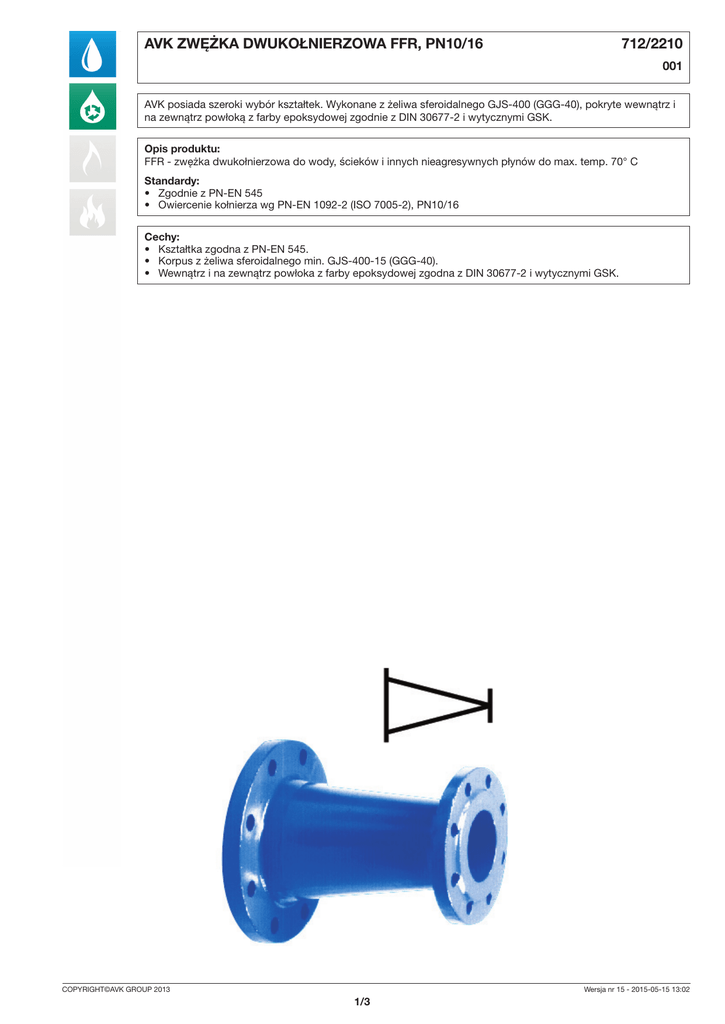 AVK ZWĘŻKA DWUKOŁNIERZOWA FFR, PN10/16

712/2210
001

AVK posiada szeroki wybór kształtek. Wykonane z żeliwa sferoidalnego GJS-400 (GGG-40), pokryte wewnątrz i na zewnątrz powłoką z farby epoksydowej zgodnie z DIN 30677-2 i wytycznymi GSK.

Opis produktu:
FFR - zwężka dwukołnierzowa do wody, ścieków i innych nieagresywnych płynów do max. temp. 70° C

Standardy:
• Zgodnie z PN-EN 545
• Owiercenie kołnierza wg PN-EN 1092-2 (ISO 7005-2), PN10/16

Cechy:
• Kształtka zgodna z PN-EN 545.
• Korpus z żeliwa sferoidalnego min. GJS-400-15 (GGG-40).
• Wewnątrz i na zewnątrz powłoka z farby epoksydowej zgodna z DIN 30677-2 i wytycznymi GSK.

COPYRIGHT©AVK GROUP 2013

Wersja nr 15 - 2015-05-15 13:02

1/3